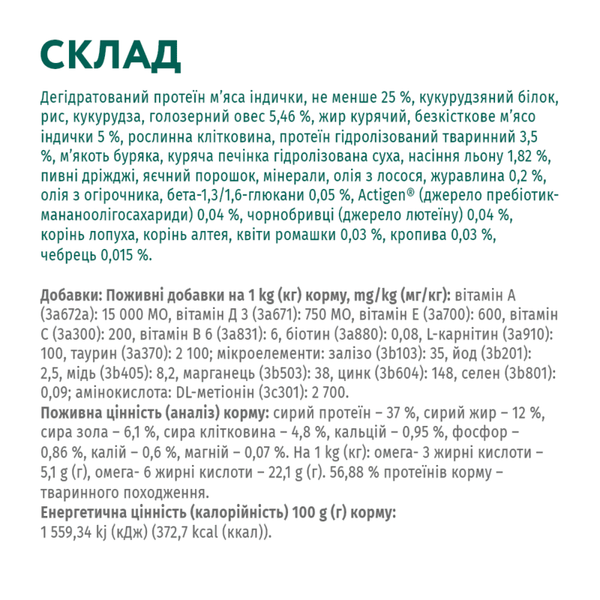 СКЛАД

Дегідратований протеїн м'яса індички, не менше 25 %, кукурудзяний білок, рис, кукурудза, голозерний овес 5,46 %, жир курячий, безкісткове м'ясо індички 5 %, рослинна клітковина, протеїн гідролізований тваринний 3,5 %, м'якоть буряка, куряча печінка гідролізована суха, насіння льону 1,82 %, пивні дріжджі, яєчний порошок, мінерали, олія з лосося, журавлина 0,2 %, олія з огірочника, бета-1,3/1,6-глюкани 0,05 %, Actigen® (джерело пребіотик-мананоолігосахариди) 0,04 %, чорнобривці (джерело лютеїну) 0,04 %, корінь лопуха, корінь алтея, квіти ромашки 0,03 %, кропива 0,03 %, чебрець 0,015 %.

Добавки: Поживні добавки на 1 kg (кг) корму, mg/kg (мг/кг): вітамін А (3а672а): 15 000 МО, вітамін Д 3 (3а671): 750 МО, вітамін Е (3а700): 600, вітамін С (3а300): 200, вітамін В 6 (3а831): 6, біотин (3а880): 0,08, L-карнітин (3а910): 100, таурин (3а370): 2 100; мікроелементи: залізо (3b103): 35, йод (3b201): 2,5, мідь (3b405): 8,2, марганець (3b503): 38, цинк (3b604): 148, селен (3b801): 0,09; амінокислота: DL-метіонін (3с301): 2 700.
Поживна цінність (аналіз) корму: сирий протеїн – 37 %, сирий жир – 12 %, сира зола – 6,1 %, сира клітковина – 4,8 %, кальцій – 0,95 %, фосфор – 0,86 %, калій – 0,6 %, магній – 0,07 %. На 1 kg (кг): омега- 3 жирні кислоти – 5,1 g (г), омега- 6 жирні кислоти – 22,1 g (г). 56,88 % протеїнів корму – тваринного походження.
Енергетична цінність (калорійність) 100 g (г) корму:
1 559,34 kj (кДж) (372,7 kcal (ккал)).